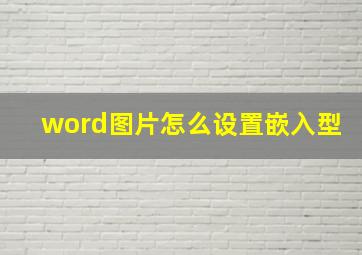 word图片怎么设置嵌入型